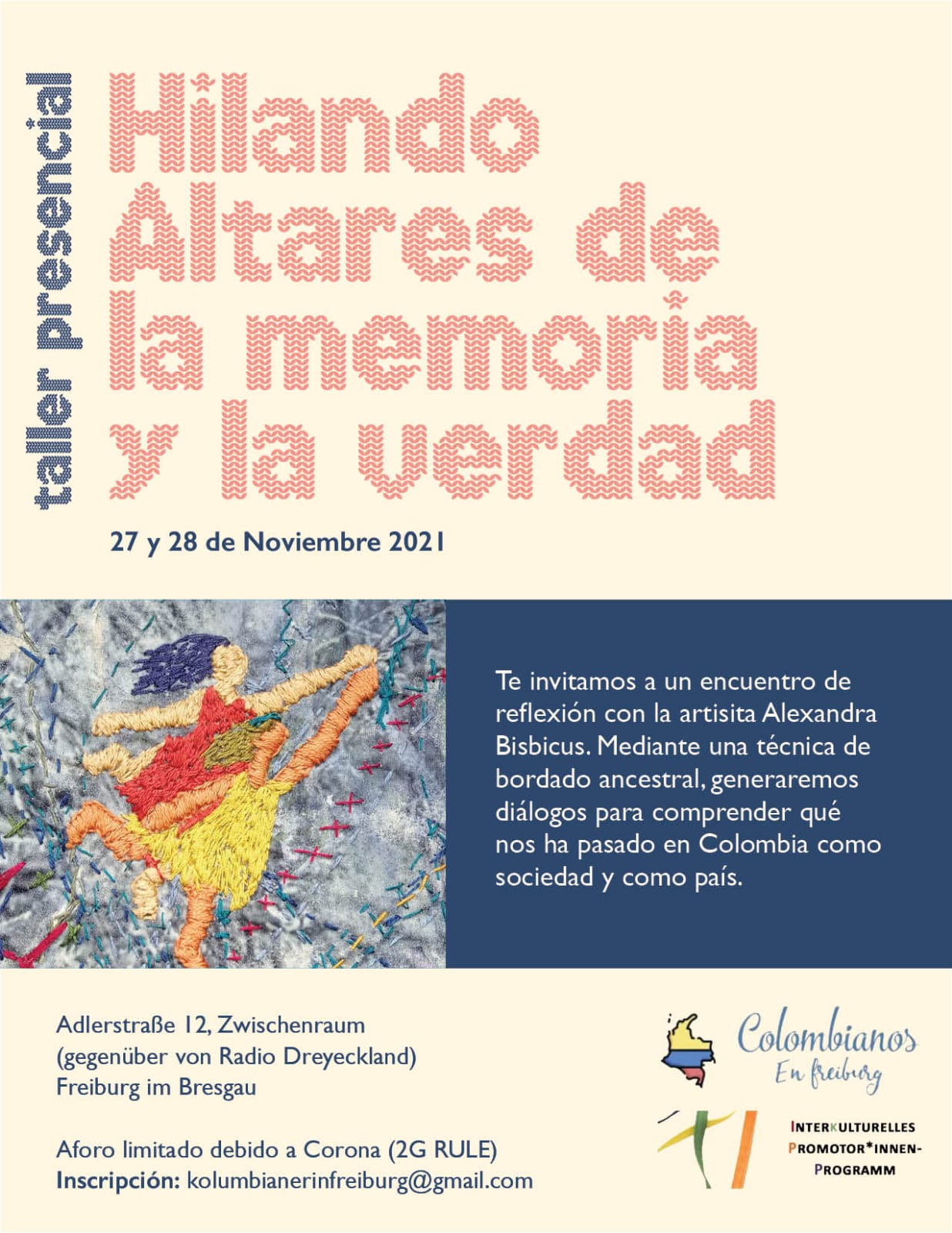 taller presencial

Hilando Altares de la memoria y la verdad

27 y 28 de Noviembre 2021

Te invitamos a un encuentro de reflexión con la artisita Alexandra Bisbicus. Mediante una técnica de bordado ancestral, generaremos diálogos para comprender qué nos ha pasado en Colombia como sociedad y como país.

Adlerstraße 12, Zwischenraum
(gegenüber von Radio Dreyeckland)
Freiburg im Bresgau

Aforo limitado debido a Corona (2G RULE)
Inscripción: kolumbianerinfreiburg@gmail.com

Colombianos En freiburg

INTERKULTURELLES PROMOTOR*INNEN-PROGRAMM